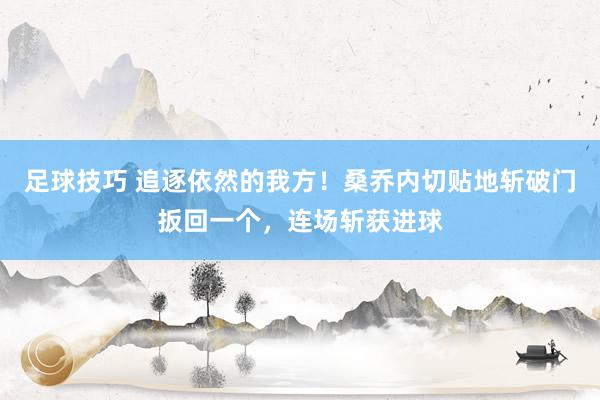 足球技巧 追逐依然的我方！桑乔内切贴地斩破门扳回一个，连场斩获进球